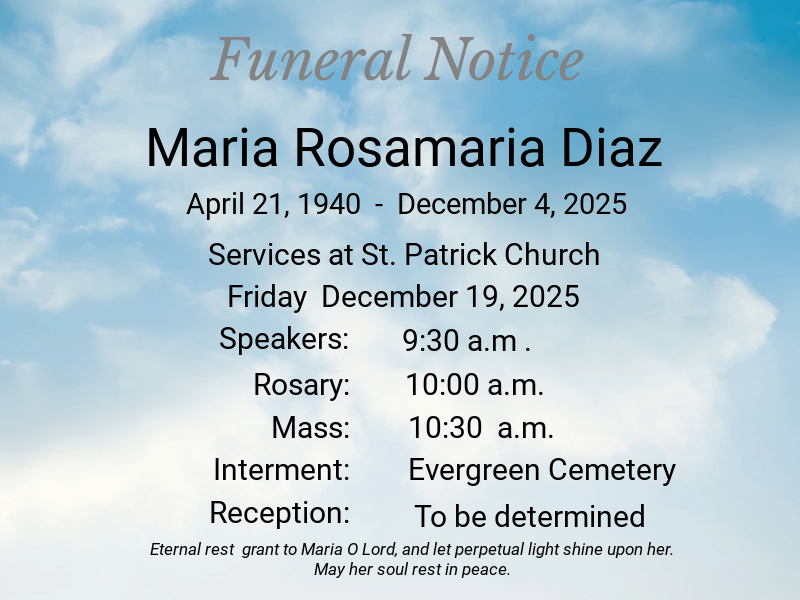 Funeral Notice

Maria Rosamaria Diaz

April 21, 1940 - December 4, 2025

Services at St. Patrick Church

Friday December 19, 2025

Speakers: 9:30 a.m .

Rosary: 10:00 a.m.

Mass: 10:30 a.m.

Interment: Evergreen Cemetery

Reception: To be determined

Eternal rest grant to Maria O Lord, and let perpetual light shine upon her. May her soul rest in peace.